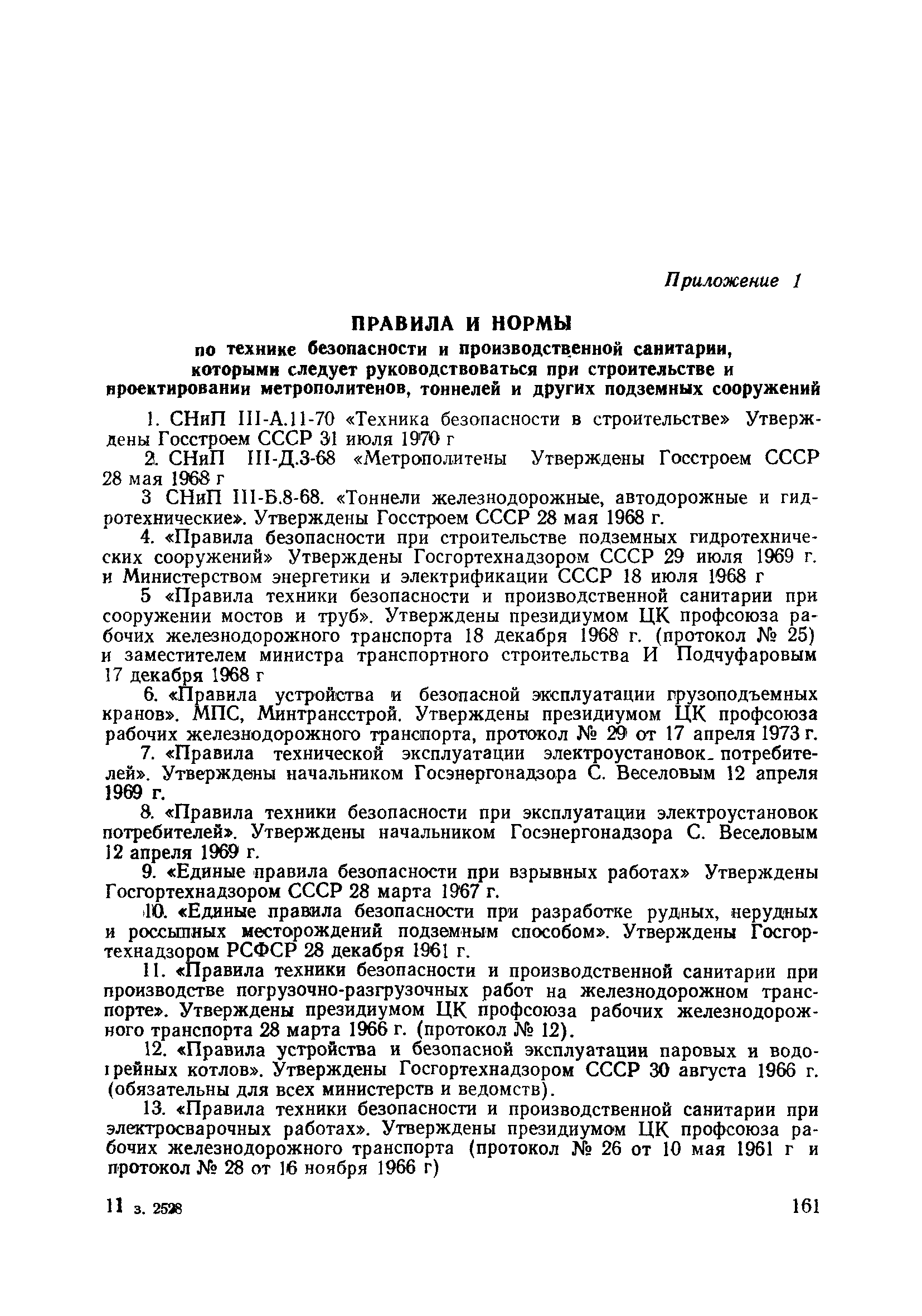 Приложение 1

ПРАВИЛА И НОРМЫ
по технике безопасности и производственной санитарии, которыми следует руководствоваться при строительстве и проектировании метрополитенов, тоннелей и других подземных сооружений

1. СНиП III-А.11-70 «Техника безопасности в строительстве» Утверждены Госстроем СССР 31 июля 1970 г

2. СНиП III-Д.3-68 «Метрополитены Утверждены Госстроем СССР 28 мая 1968 г

3 СНиП III-Б.8-68. «Тоннели железнодорожные, автодорожные и гидротехнические». Утверждены Госстроем СССР 28 мая 1968 г.

4. «Правила безопасности при строительстве подземных гидротехнических сооружений» Утверждены Госгортехнадзором СССР 29 июля 1969 г. и Министерством энергетики и электрификации СССР 18 июля 1968 г

5 «Правила техники безопасности и производственной санитарии при сооружении мостов и труб». Утверждены президиумом ЦК профсоюза рабочих железнодорожного транспорта 18 декабря 1968 г. (протокол № 25) и заместителем министра транспортного строительства И Подчуфаровым 17 декабря 1968 г

6. «Правила устройства и безопасной эксплуатации грузоподъемных кранов». МПС, Минтрансстрой. Утверждены президиумом ЦК профсоюза рабочих железнодорожного транспорта, протокол № 29 от 17 апреля 1973 г.

7. «Правила технической эксплуатации электроустановок потребителей». Утверждены начальником Госэнергонадзора С. Веселовым 12 апреля 1969 г.

8. «Правила техники безопасности при эксплуатации электроустановок потребителей». Утверждены начальником Госэнергонадзора С. Веселовым 12 апреля 1969 г.

9. «Единые правила безопасности при взрывных работах» Утверждены Госгортехнадзором СССР 28 марта 1967 г.

10. «Единые правила безопасности при разработке рудных, нерудных и россыпных месторождений подземным способом». Утверждены Госгортехнадзором РСФСР 28 декабря 1961 г.

11. «Правила техники безопасности и производственной санитарии при производстве погрузочно-разгрузочных работ на железнодорожном транспорте». Утверждены президиумом ЦК профсоюза рабочих железнодорожного транспорта 28 марта 1966 г. (протокол № 12).

12. «Правила устройства и безопасной эксплуатации паровых и водогрейных котлов». Утверждены Госгортехнадзором СССР 30 августа 1966 г. (обязательны для всех министерств и ведомств).

13. «Правила техники безопасности и производственной санитарии при электросварочных работах». Утверждены президиумом ЦК профсоюза рабочих железнодорожного транспорта (протокол № 26 от 10 мая 1961 г и протокол № 28 от 16 ноября 1966 г)

11 з. 2528 161